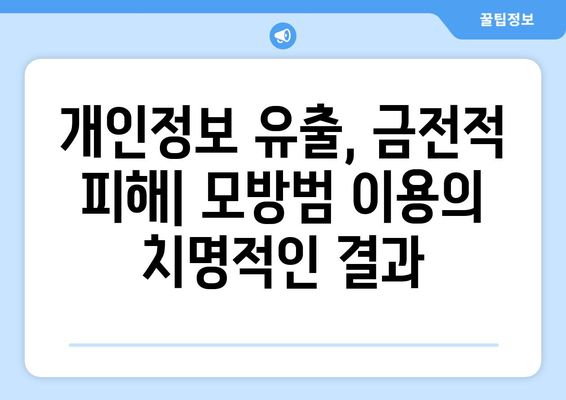 꿀팁정보

개인정보 유출, 금전적 피해| 모방범 이용의 치명적인 결과